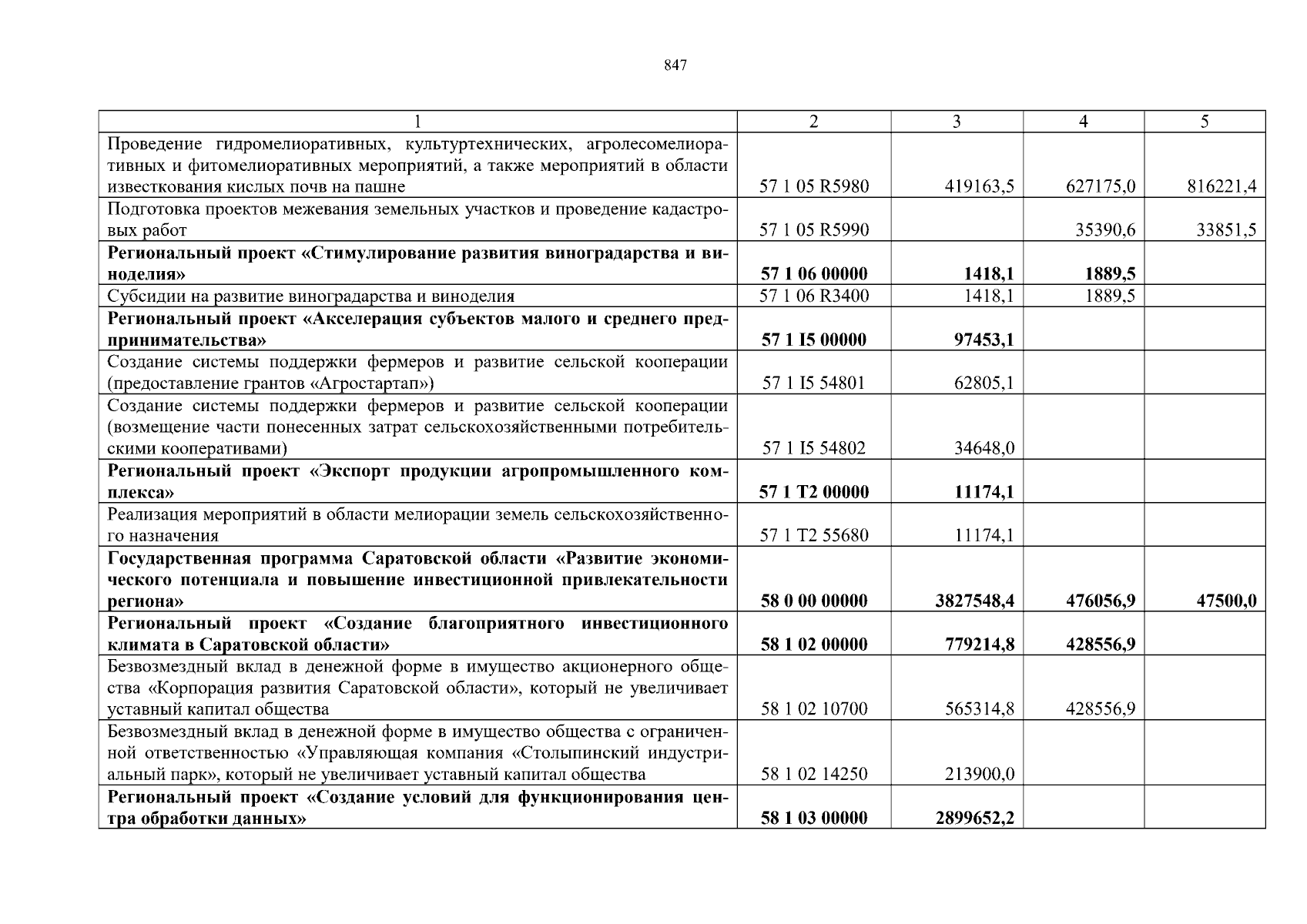 847

| 1 | 2 | 3 | 4 | 5 |
|---|---|---|---|---|
| Проведение гидромелиоративных, культуртехнических, агролесомелиоративных и фитомелиоративных мероприятий, а также мероприятий в области известкования кислых почв на пашне | 57 1 05 R5980 | 419163,5 | 627175,0 | 816221,4 |
| Подготовка проектов межевания земельных участков и проведение кадастровых работ | 57 1 05 R5990 | | 35390,6 | 33851,5 |
| **Региональный проект «Стимулирование развития виноградарства и виноделия»** | **57 1 06 00000** | **1418,1** | **1889,5** | |
| Субсидии на развитие виноградарства и виноделия | 57 1 06 R3400 | 1418,1 | 1889,5 | |
| **Региональный проект «Акселерация субъектов малого и среднего предпринимательства»** | **57 1 I5 00000** | **97453,1** | | |
| Создание системы поддержки фермеров и развитие сельской кооперации (предоставление грантов «Агростартап») | 57 1 I5 54801 | 62805,1 | | |
| Создание системы поддержки фермеров и развитие сельской кооперации (возмещение части понесенных затрат сельскохозяйственными потребительскими кооперативами) | 57 1 I5 54802 | 34648,0 | | |
| **Региональный проект «Экспорт продукции агропромышленного комплекса»** | **57 1 T2 00000** | **11174,1** | | |
| Реализация мероприятий в области мелиорации земель сельскохозяйственного назначения | 57 1 T2 55680 | 11174,1 | | |
| **Государственная программа Саратовской области «Развитие экономического потенциала и повышение инвестиционной привлекательности региона»** | **58 0 00 00000** | **3827548,4** | **476056,9** | **47500,0** |
| **Региональный проект «Создание благоприятного инвестиционного климата в Саратовской области»** | **58 1 02 00000** | **779214,8** | **428556,9** | |
| Безвозмездный вклад в денежной форме в имущество акционерного общества «Корпорация развития Саратовской области», который не увеличивает уставный капитал общества | 58 1 02 10700 | 565314,8 | 428556,9 | |
| Безвозмездный вклад в денежной форме в имущество общества с ограниченной ответственностью «Управляющая компания «Столыпинский индустриальный парк», который не увеличивает уставный капитал общества | 58 1 02 14250 | 213900,0 | | |
| **Региональный проект «Создание условий для функционирования центра обработки данных»** | **58 1 03 00000** | **2899652,2** | | |